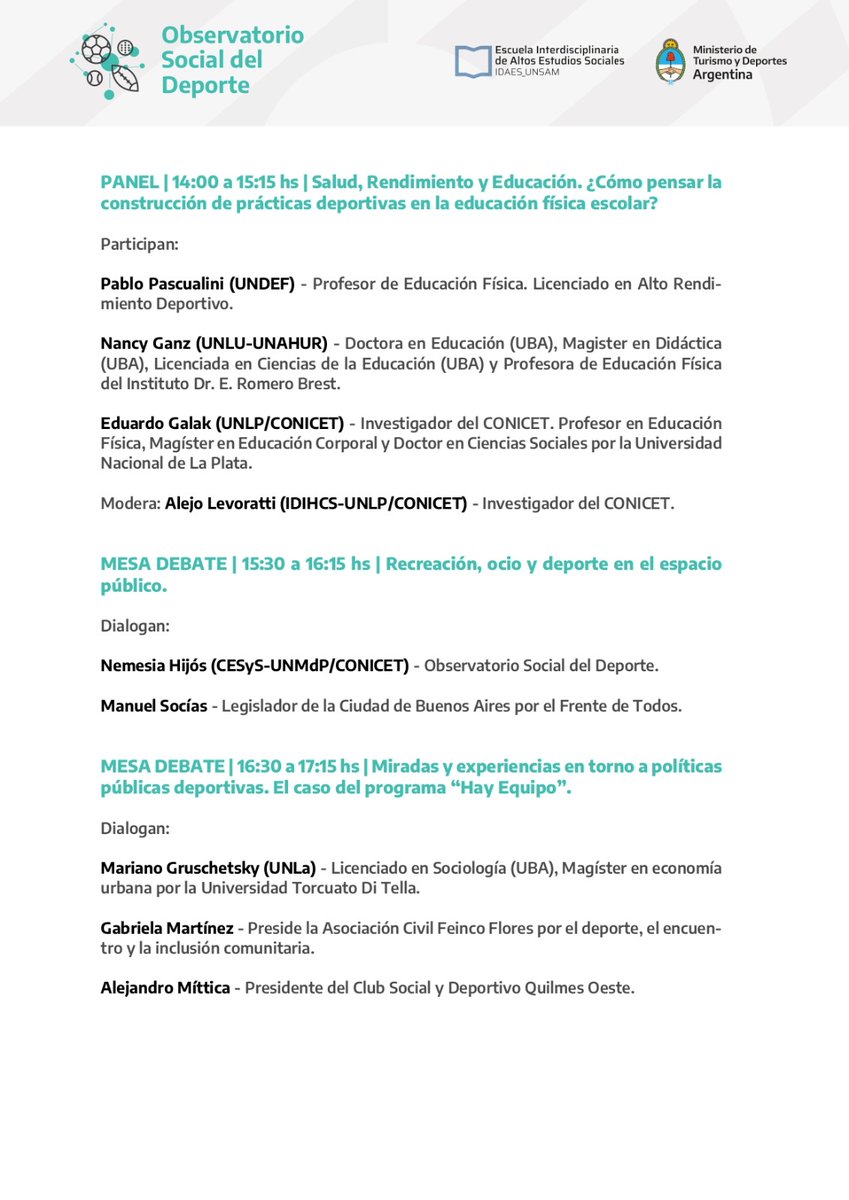 Observatorio Social del Deporte

Escuela Interdisciplinaria de Altos Estudios Sociales
IDAES_UNSAM

Ministerio de Turismo y Deportes
Argentina

PANEL | 14:00 a 15:15 hs | Salud, Rendimiento y Educación. ¿Cómo pensar la construcción de prácticas deportivas en la educación física escolar?

Participan:

Pablo Pascualini (UNDEF) - Profesor de Educación Física. Licenciado en Alto Rendimiento Deportivo.

Nancy Ganz (UNLU-UNAHUR) - Doctora en Educación (UBA), Magister en Didáctica (UBA), Licenciada en Ciencias de la Educación (UBA) y Profesora de Educación Física del Instituto Dr. E. Romero Brest.

Eduardo Galak (UNLP/CONICET) - Investigador del CONICET. Profesor en Educación Física, Magíster en Educación Corporal y Doctor en Ciencias Sociales por la Universidad Nacional de La Plata.

Modera: Alejo Levoratti (IDIHCS-UNLP/CONICET) - Investigador del CONICET.

MESA DEBATE | 15:30 a 16:15 hs | Recreación, ocio y deporte en el espacio público.

Dialogan:

Nemesia Hijós (CESyS-UNMdP/CONICET) - Observatorio Social del Deporte.

Manuel Socías - Legislador de la Ciudad de Buenos Aires por el Frente de Todos.

MESA DEBATE | 16:30 a 17:15 hs | Miradas y experiencias en torno a políticas públicas deportivas. El caso del programa “Hay Equipo”.

Dialogan:

Mariano Gruschetsky (UNLa) - Licenciado en Sociología (UBA), Magíster en economía urbana por la Universidad Torcuato Di Tella.

Gabriela Martínez - Preside la Asociación Civil Feinco Flores por el deporte, el encuentro y la inclusión comunitaria.

Alejandro Míttica - Presidente del Club Social y Deportivo Quilmes Oeste.